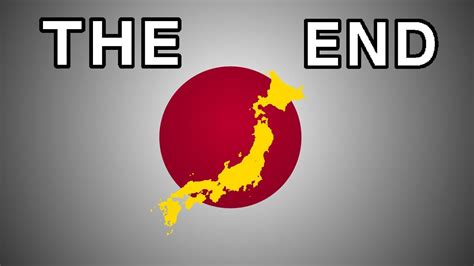 THE END